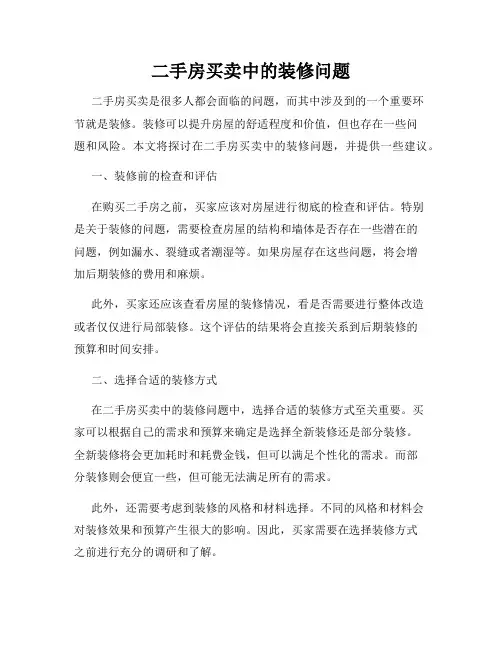 二手房买卖中的装修问题

二手房买卖是很多人都会面临的问题，而其中涉及到的一个重要环节就是装修。装修可以提升房屋的舒适程度和价值，但也存在一些问题和风险。本文将探讨在二手房买卖中的装修问题，并提供一些建议。

一、装修前的检查和评估

在购买二手房之前，买家应该对房屋进行彻底的检查和评估。特别是关于装修的问题，需要检查房屋的结构和墙体是否存在一些潜在的问题，例如漏水、裂缝或者潮湿等。如果房屋存在这些问题，将会增加后期装修的费用和麻烦。

此外，买家还应该查看房屋的装修情况，看是否需要进行整体改造或者仅仅进行局部装修。这个评估的结果将会直接关系到后期装修的预算和时间安排。

二、选择合适的装修方式

在二手房买卖中的装修问题中，选择合适的装修方式至关重要。买家可以根据自己的需求和预算来确定是选择全新装修还是部分装修。全新装修将会更加耗时和耗费金钱，但可以满足个性化的需求。而部分装修则会便宜一些，但可能无法满足所有的需求。

此外，还需要考虑到装修的风格和材料选择。不同的风格和材料会对装修效果和预算产生很大的影响。因此，买家需要在选择装修方式之前进行充分的调研和了解。